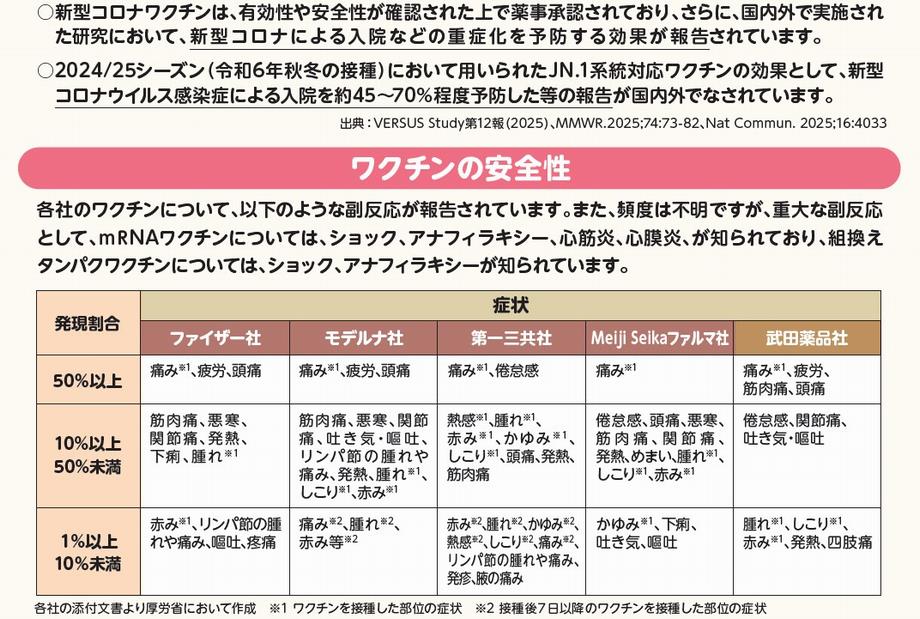 ○新型コロナワクチンは、有効性や安全性が確認された上で薬事承認されており、さらに、国内外で実施された研究において、新型コロナによる入院などの重症化を予防する効果が報告されています。

○2024/25シーズン（令和6年秋冬の接種）において用いられたJN.1系統対応ワクチンの効果として、新型コロナウイルス感染症による入院を約45～70%程度予防した等の報告が国内外でなされています。

出典：VERSUS Study第12報（2025）、MMWR.2025;74:73-82、Nat Commun. 2025;16:4033

ワクチンの安全性

各社のワクチンについて、以下のような副反応が報告されています。また、頻度は不明ですが、重大な副反応として、mRNAワクチンについては、ショック、アナフィラキシー、心筋炎、心膜炎、が知られており、組換えタンパクワクチンについては、ショック、アナフィラキシーが知られています。

| 発現割合 | 症状 | | | | |
|---|---|---|---|---|---|
| | ファイザー社 | モデルナ社 | 第一三共社 | Meiji Seikaファルマ社 | 武田薬品社 |
| 50%以上 | 痛み※1、疲労、頭痛 | 痛み※1、疲労、頭痛 | 痛み※1、倦怠感 | 痛み※1 | 痛み※1、疲労、筋肉痛、頭痛 |
| 10%以上 50%未満 | 筋肉痛、悪寒、関節痛、発熱、下痢、腫れ※1 | 筋肉痛、悪寒、関節痛、吐き気・嘔吐、リンパ節の腫れや痛み、発熱、腫れ※1、しこり※1、赤み※1 | 熱感※1、腫れ※1、赤み※1、かゆみ※1、しこり※1、頭痛、発熱、筋肉痛 | 倦怠感、頭痛、悪寒、筋肉痛、関節痛、発熱、めまい、腫れ※1、しこり※1、赤み※1 | 倦怠感、関節痛、吐き気・嘔吐 |
| 1%以上 10%未満 | 赤み※1、リンパ節の腫れや痛み、嘔吐、疼痛 | 痛み※2、腫れ※2、赤み等※2 | 赤み※2、腫れ※2、かゆみ※2、熱感※2、しこり※2、痛み※2、リンパ節の腫れや痛み、発疹、腋の痛み | かゆみ※1、下痢、吐き気、嘔吐 | 腫れ※1、しこり※1、赤み※1、発熱、四肢痛 |

各社の添付文書より厚労省において作成　※1 ワクチンを接種した部位の症状　※2 接種後7日以降のワクチンを接種した部位の症状